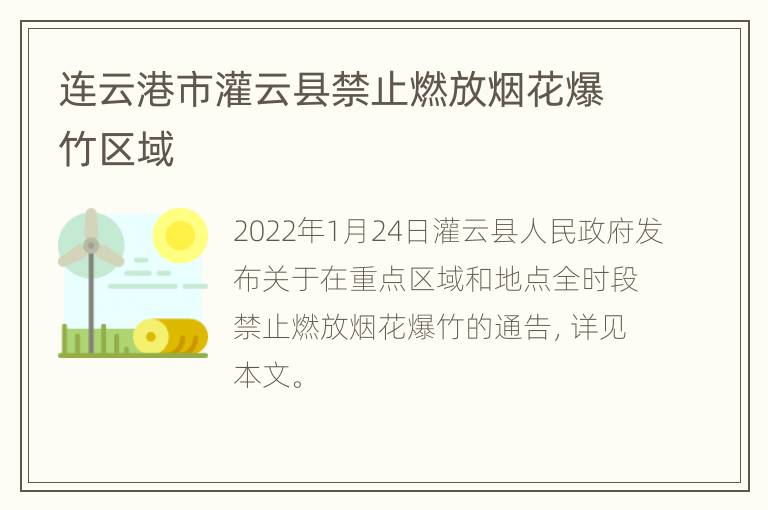 连云港市灌云县禁止燃放烟花爆竹区域

2022年1月24日灌云县人民政府发布关于在重点区域和地点全时段禁止燃放烟花爆竹的通告, 详见本文。